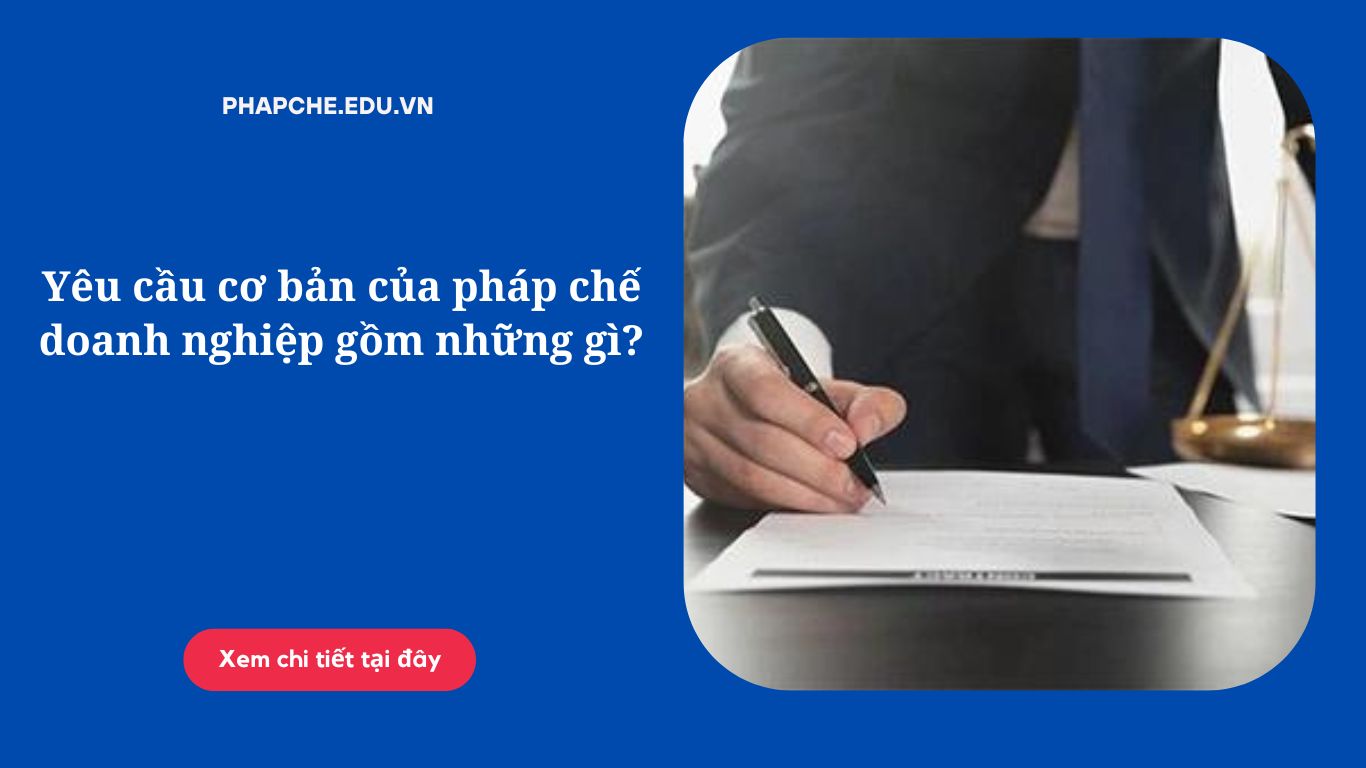 PHAPCHE.EDU.VN

Yêu cầu cơ bản của pháp chế doanh nghiệp gồm những gì?

Xem chi tiết tại đây